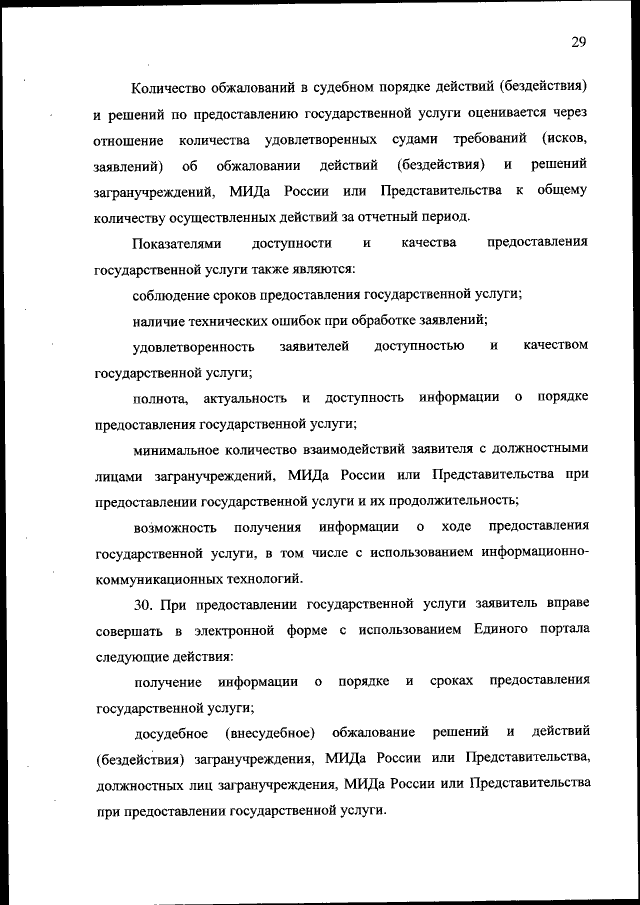 29

Количество обжалований в судебном порядке действий (бездействия) и решений по предоставлению государственной услуги оценивается через отношение количества удовлетворенных судами требований (исков, заявлений) об обжаловании действий (бездействия) и решений загранучреждений, МИДа России или Представительства к общему количеству осуществленных действий за отчетный период.

Показателями доступности и качества предоставления государственной услуги также являются:

соблюдение сроков предоставления государственной услуги;

наличие технических ошибок при обработке заявлений;

удовлетворенность заявителей доступностью и качеством государственной услуги;

полнота, актуальность и доступность информации о порядке предоставления государственной услуги;

минимальное количество взаимодействий заявителя с должностными лицами загранучреждений, МИДа России или Представительства при предоставлении государственной услуги и их продолжительность;

возможность получения информации о ходе предоставления государственной услуги, в том числе с использованием информационно-коммуникационных технологий.

30. При предоставлении государственной услуги заявитель вправе совершать в электронной форме с использованием Единого портала следующие действия:

получение информации о порядке и сроках предоставления государственной услуги;

досудебное (внесудебное) обжалование решений и действий (бездействия) загранучреждения, МИДа России или Представительства, должностных лиц загранучреждения, МИДа России или Представительства при предоставлении государственной услуги.